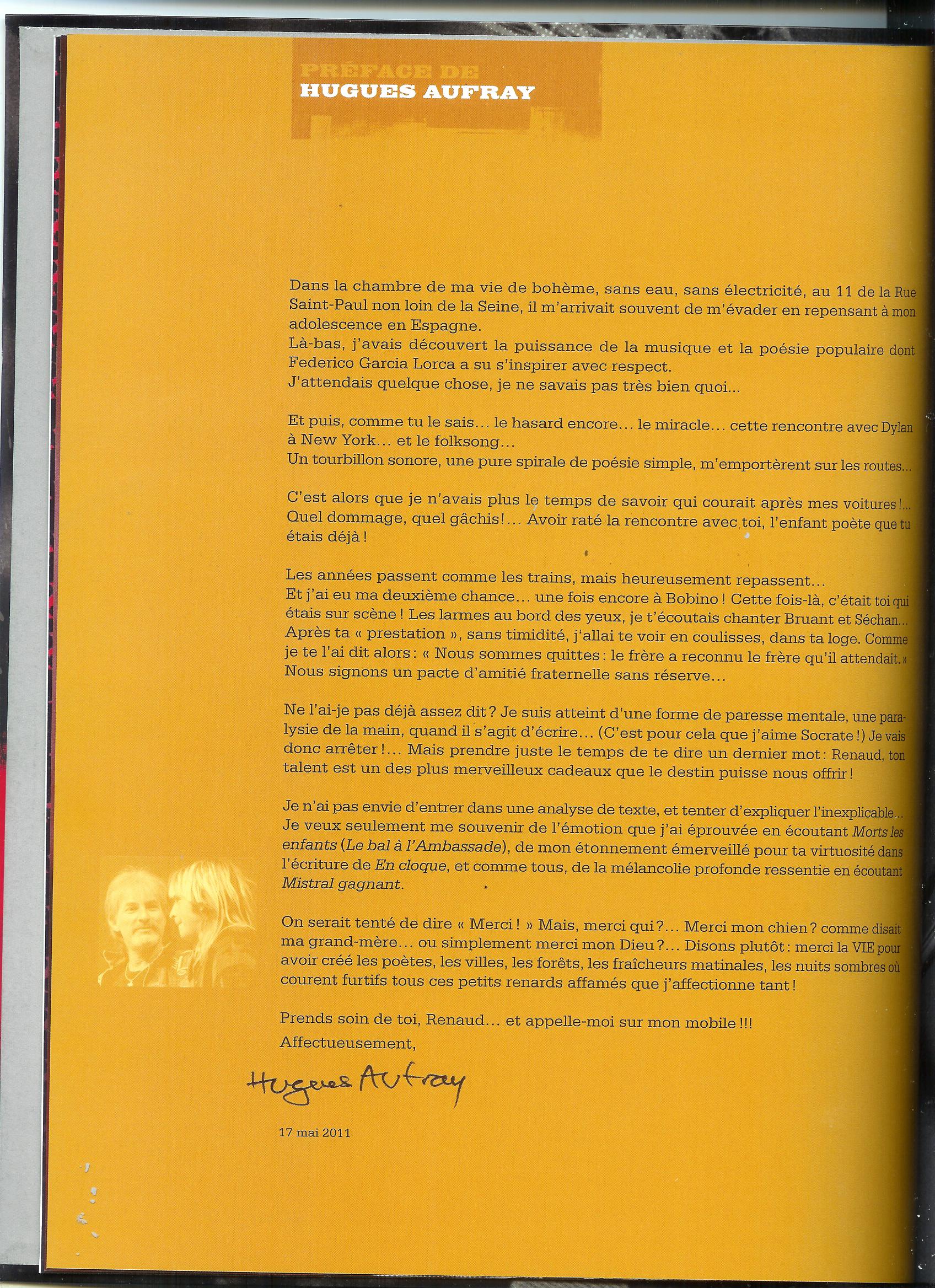 PRÉFACE DE
HUGUES AUFRAY

Dans la chambre de ma vie de bohème, sans eau, sans électricité, au 11 de la Rue Saint-Paul non loin de la Seine, il m'arrivait souvent de m'évader en repensant à mon adolescence en Espagne.
Là-bas, j'avais découvert la puissance de la musique et la poésie populaire dont Federico Garcia Lorca a su s'inspirer avec respect.
J'attendais quelque chose, je ne savais pas très bien quoi...

Et puis, comme tu le sais... le hasard encore... le miracle... cette rencontre avec Dylan à New York... et le folksong...
Un tourbillon sonore, une pure spirale de poésie simple, m'emportèrent sur les routes...

C'est alors que je n'avais plus le temps de savoir qui courait après mes voitures !... Quel dommage, quel gâchis !... Avoir raté la rencontre avec toi, l'enfant poète que tu étais déjà !

Les années passent comme les trains, mais heureusement repassent...
Et j'ai eu ma deuxième chance... une fois encore à Bobino ! Cette fois-là, c'était toi qui étais sur scène ! Les larmes au bord des yeux, je t'écoutais chanter Bruant et Séchan... Après ta « prestation », sans timidité, j'allai te voir en coulisses, dans ta loge. Comme je te l'ai dit alors : « Nous sommes quittes : le frère a reconnu le frère qu'il attendait. » Nous signons un pacte d'amitié fraternelle sans réserve...

Ne l'ai-je pas déjà assez dit ? Je suis atteint d'une forme de paresse mentale, une paralysie de la main, quand il s'agit d'écrire... (C'est pour cela que j'aime Socrate !) Je vais donc arrêter !... Mais prendre juste le temps de te dire un dernier mot : Renaud, ton talent est un des plus merveilleux cadeaux que le destin puisse nous offrir !

Je n'ai pas envie d'entrer dans une analyse de texte, et tenter d'expliquer l'inexplicable... Je veux seulement me souvenir de l'émotion que j'ai éprouvée en écoutant Morts les enfants (Le bal à l'Ambassade), de mon étonnement émerveillé pour ta virtuosité dans l'écriture de En cloque, et comme tous, de la mélancolie profonde ressentie en écoutant Mistral gagnant.

On serait tenté de dire « Merci ! » Mais, merci qui ?... Merci mon chien ? comme disait ma grand-mère... ou simplement merci mon Dieu ?... Disons plutôt : merci la VIE pour avoir créé les poètes, les villes, les forêts, les fraîcheurs matinales, les nuits sombres où courent furtifs tous ces petits renards affamés que j'affectionne tant !

Prends soin de toi, Renaud... et appelle-moi sur mon mobile !!!
Affectueusement,

Hugues Aufray

17 mai 2011